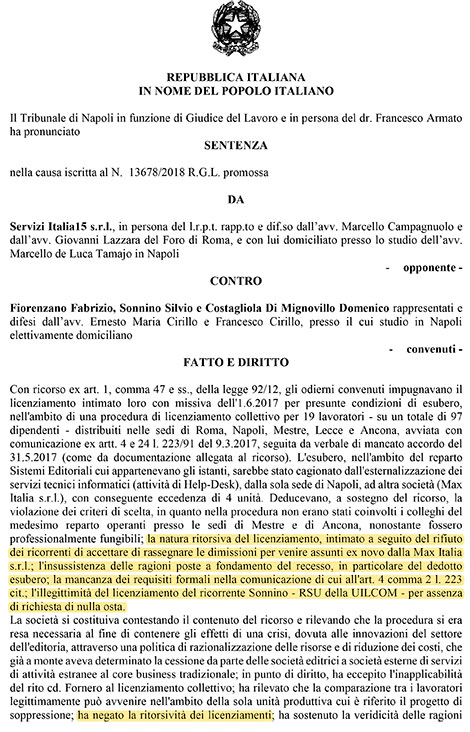 REPUBBLICA ITALIANA
IN NOME DEL POPOLO ITALIANO

Il Tribunale di Napoli in funzione di Giudice del Lavoro e in persona del dr. Francesco Armato ha pronunciato

SENTENZA

nella causa iscritta al N. 13678/2018 R.G.L. promossa

DA

Servizi Italia15 s.r.l., in persona del l.r.p.t. rapp.to e dif.so dall'avv. Marcello Campagnuolo e dall'avv. Giovanni Lazzara del Foro di Roma, e con lui domiciliato presso lo studio dell'avv. Marcello de Luca Tamajo in Napoli

- opponente -

CONTRO

Fiorenzano Fabrizio, Sonnino Silvio e Costagliola Di Mignovillo Domenico rappresentati e difesi dall'avv. Ernesto Maria Cirillo e Francesco Cirillo, presso il cui studio in Napoli elettivamente domiciliano

- convenuti -

FATTO E DIRITTO

Con ricorso ex art. 1, comma 47 e ss., della legge 92/12, gli odierni convenuti impugnavano il licenziamento intimato loro con missiva dell'1.6.2017 per presunte condizioni di esubero, nell'ambito di una procedura di licenziamento collettivo per 19 lavoratori - su un totale di 97 dipendenti - distribuiti nelle sedi di Roma, Napoli, Mestre, Lecce e Ancona, avviata con comunicazione ex artt. 4 e 24 l. 223/91 del 9.3.2017, seguita da verbale di mancato accordo del 31.5.2017 (come da documentazione allegata al ricorso). L'esubero, nell'ambito del reparto Sistemi Editoriali cui appartenevano gli istanti, sarebbe stato cagionato dall'esternalizzazione dei servizi tecnici informatici (attività di Help-Desk), dalla sola sede di Napoli, ad altra società (Max Italia s.r.l.), con conseguente eccedenza di 4 unità. Deducevano, a sostegno del ricorso, la violazione dei criteri di scelta, in quanto nella procedura non erano stati coinvolti i colleghi del medesimo reparto operanti presso le sedi di Mestre e di Ancona, nonostante fossero professionalmente fungibili; la natura ritorsiva del licenziamento, intimato a seguito del rifiuto dei ricorrenti di accettare di rassegnare le dimissioni per venire assunti ex novo dalla Max Italia s.r.l.; l'insussistenza delle ragioni poste a fondamento del recesso, in particolare del dedotto esubero; la mancanza dei requisiti formali nella comunicazione di cui all'art. 4 comma 2 l. 223 cit.; l'illegittimità del licenziamento del ricorrente Sonnino - RSU della UILCOM - per assenza di richiesta di nulla osta.
La società si costituiva contestando il contenuto del ricorso e rilevando che la procedura si era resa necessaria al fine di contenere gli effetti di una crisi, dovuta alle innovazioni del settore dell'editoria, attraverso una politica di razionalizzazione delle risorse e di riduzione dei costi, che già a monte aveva determinato la cessione da parte delle società editrici a società esterne di servizi di attività estranee al core business tradizionale; in punto di diritto, ha eccepito l'inapplicabilità del rito cd. Fornero al licenziamento collettivo; ha rilevato che la comparazione tra i lavoratori legittimamente può avvenire nell'ambito della sola unità produttiva cui è riferito il progetto di soppressione; ha negato la ritorsività dei licenziamenti; ha sostenuto la veridicità delle ragioni